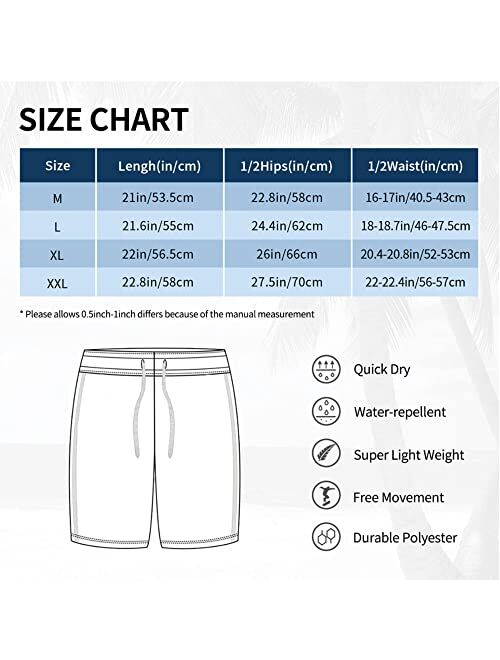 SIZE CHART

| Size | Lengh(in/cm) | 1/2Hips(in/cm) | 1/2Waist(in/cm) |
|---|---|---|---|
| M | 21in/53.5cm | 22.8in/58cm | 16-17in/40.5-43cm |
| L | 21.6in/55cm | 24.4in/62cm | 18-18.7in/46-47.5cm |
| XL | 22in/56.5cm | 26in/66cm | 20.4-20.8in/52-53cm |
| XXL | 22.8in/58cm | 27.5in/70cm | 22-22.4in/56-57cm |

* Please allows 0.5inch-1inch differs because of the manual measurement

Quick Dry

Water-repellent

Super Light Weight

Free Movement

Durable Polyester